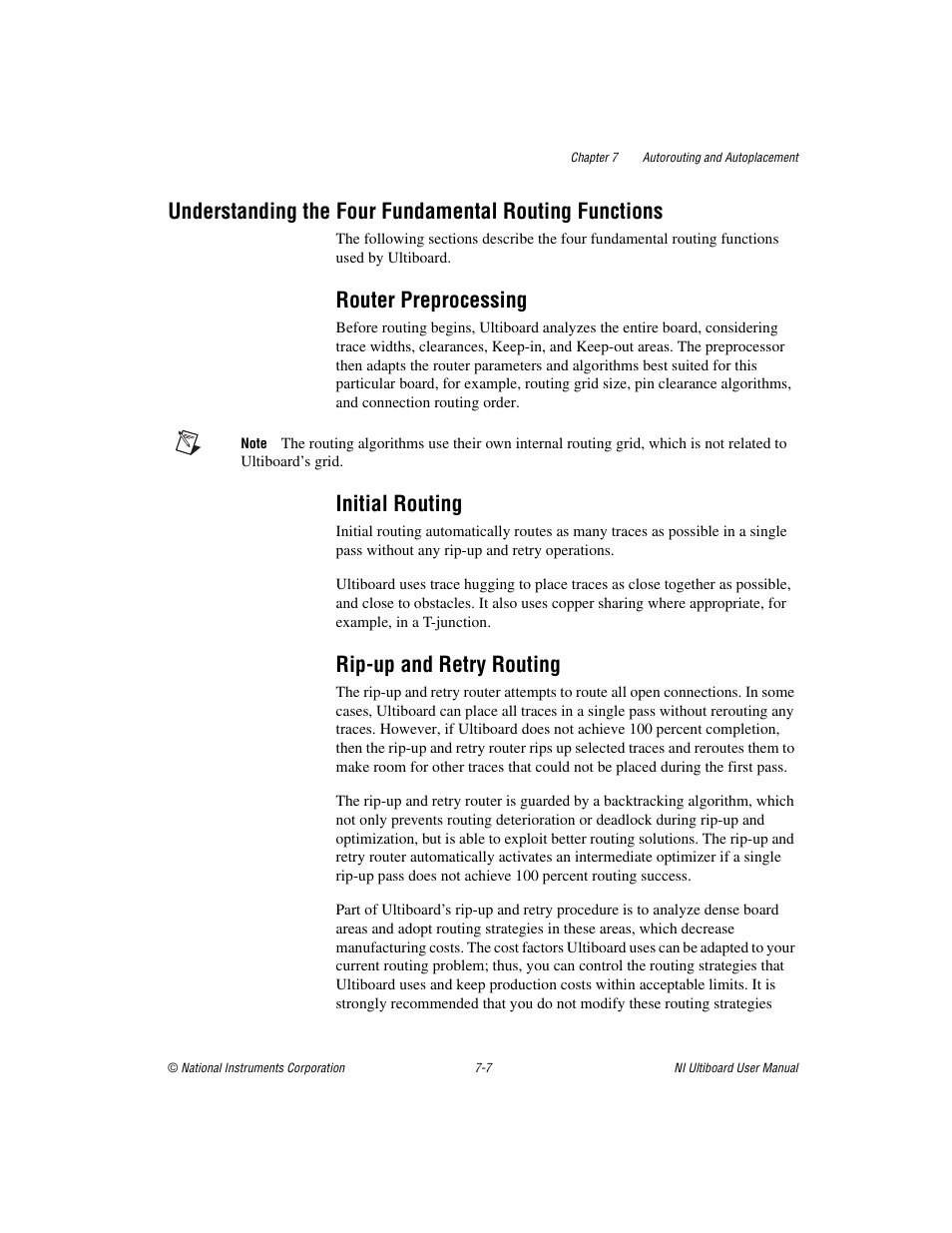 Chapter 7 Autorouting and Autoplacement

Understanding the Four Fundamental Routing Functions

The following sections describe the four fundamental routing functions used by Ultiboard.

Router Preprocessing

Before routing begins, Ultiboard analyzes the entire board, considering trace widths, clearances, Keep-in, and Keep-out areas. The preprocessor then adapts the router parameters and algorithms best suited for this particular board, for example, routing grid size, pin clearance algorithms, and connection routing order.

Note The routing algorithms use their own internal routing grid, which is not related to Ultiboard's grid.

Initial Routing

Initial routing automatically routes as many traces as possible in a single pass without any rip-up and retry operations.

Ultiboard uses trace hugging to place traces as close together as possible, and close to obstacles. It also uses copper sharing where appropriate, for example, in a T-junction.

Rip-up and Retry Routing

The rip-up and retry router attempts to route all open connections. In some cases, Ultiboard can place all traces in a single pass without rerouting any traces. However, if Ultiboard does not achieve 100 percent completion, then the rip-up and retry router rips up selected traces and reroutes them to make room for other traces that could not be placed during the first pass.

The rip-up and retry router is guarded by a backtracking algorithm, which not only prevents routing deterioration or deadlock during rip-up and optimization, but is able to exploit better routing solutions. The rip-up and retry router automatically activates an intermediate optimizer if a single rip-up pass does not achieve 100 percent routing success.

Part of Ultiboard's rip-up and retry procedure is to analyze dense board areas and adopt routing strategies in these areas, which decrease manufacturing costs. The cost factors Ultiboard uses can be adapted to your current routing problem; thus, you can control the routing strategies that Ultiboard uses and keep production costs within acceptable limits. It is strongly recommended that you do not modify these routing strategies

© National Instruments Corporation 7-7 NI Ultiboard User Manual